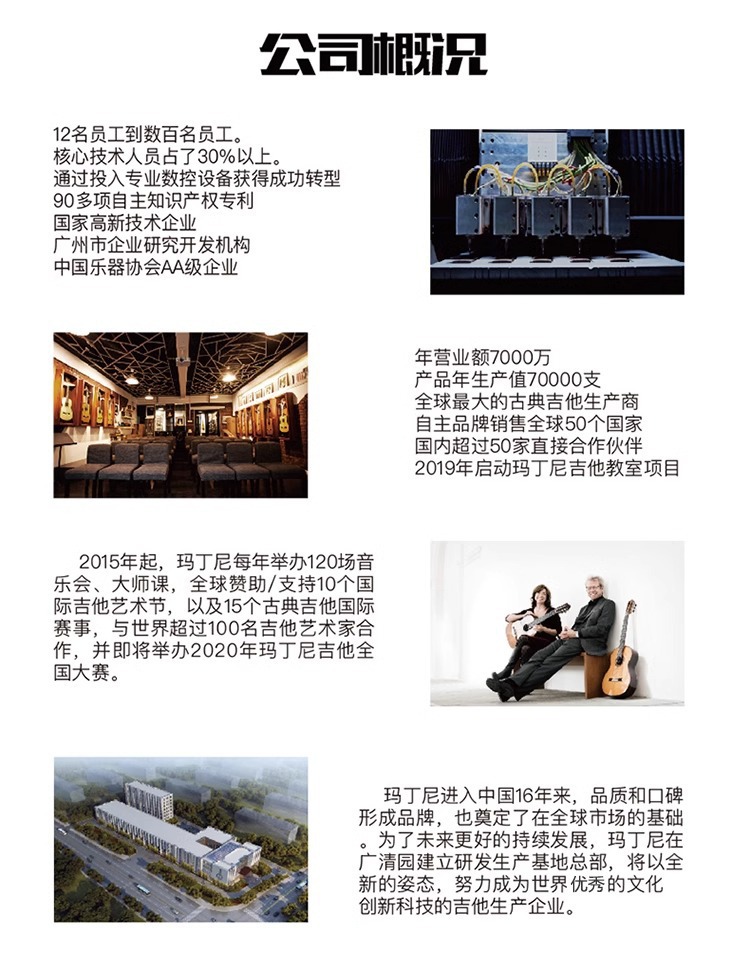 公司概况

12名员工到数百名员工。
核心技术人员占了30%以上。
通过投入专业数控设备获得成功转型
90多项自主知识产权专利
国家高新技术企业
广州市企业研究开发机构
中国乐器协会AA级企业

年营业额7000万
产品年生产值70000支
全球最大的古典吉他生产商
自主品牌销售全球50个国家
国内超过50家直接合作伙伴
2019年启动玛丁尼吉他教室项目

2015年起，玛丁尼每年举办120场音乐会、大师课，全球赞助/支持10个国际吉他艺术节，以及15个古典吉他国际赛事，与世界超过100名吉他艺术家合作，并即将举办2020年玛丁尼吉他全国大赛。

玛丁尼进入中国16年来，品质和口碑形成品牌，也奠定了在全球市场的基础。为了未来更好的持续发展，玛丁尼在广清园建立研发生产基地总部，将以全新的姿态，努力成为世界优秀的文化创新科技的吉他生产企业。